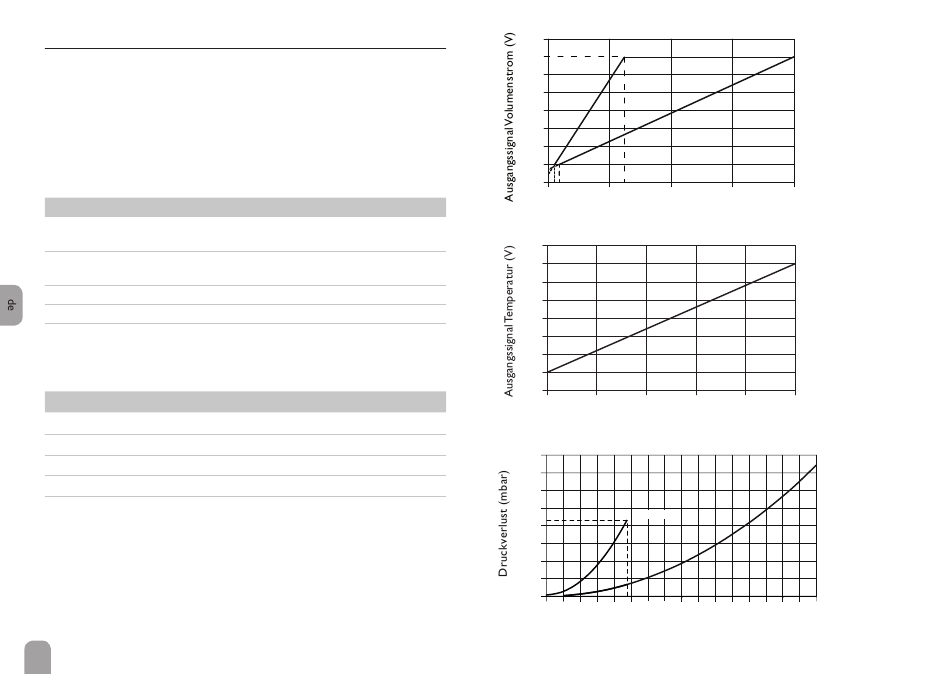 de

Ausgangssignal Volumenstrom (V)

Ausgangssignal Temperatur (V)

Druckverlust (mbar)